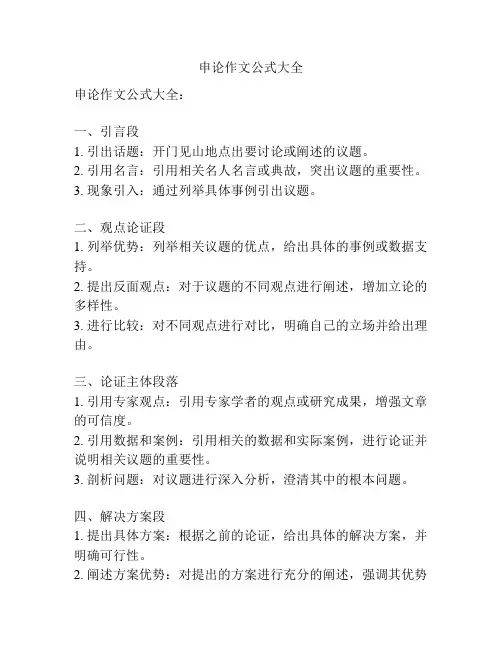 申论作文公式大全

申论作文公式大全：

一、引言段
1. 引出话题：开门见山地点出要讨论或阐述的议题。
2. 引用名言：引用相关名人名言或典故，突出议题的重要性。
3. 现象引入：通过列举具体事例引出议题。

二、观点论证段
1. 列举优势：列举相关议题的优点，给出具体的事例或数据支持。
2. 提出反面观点：对于议题的不同观点进行阐述，增加立论的多样性。
3. 进行比较：对不同观点进行对比，明确自己的立场并给出理由。

三、论证主体段落
1. 引用专家观点：引用专家学者的观点或研究成果，增强文章的可信度。
2. 引用数据和案例：引用相关的数据和实际案例，进行论证并说明相关议题的重要性。
3. 剖析问题：对议题进行深入分析，澄清其中的根本问题。

四、解决方案段
1. 提出具体方案：根据之前的论证，给出具体的解决方案，并明确可行性。
2. 阐述方案优势：对提出的方案进行充分的阐述，强调其优势